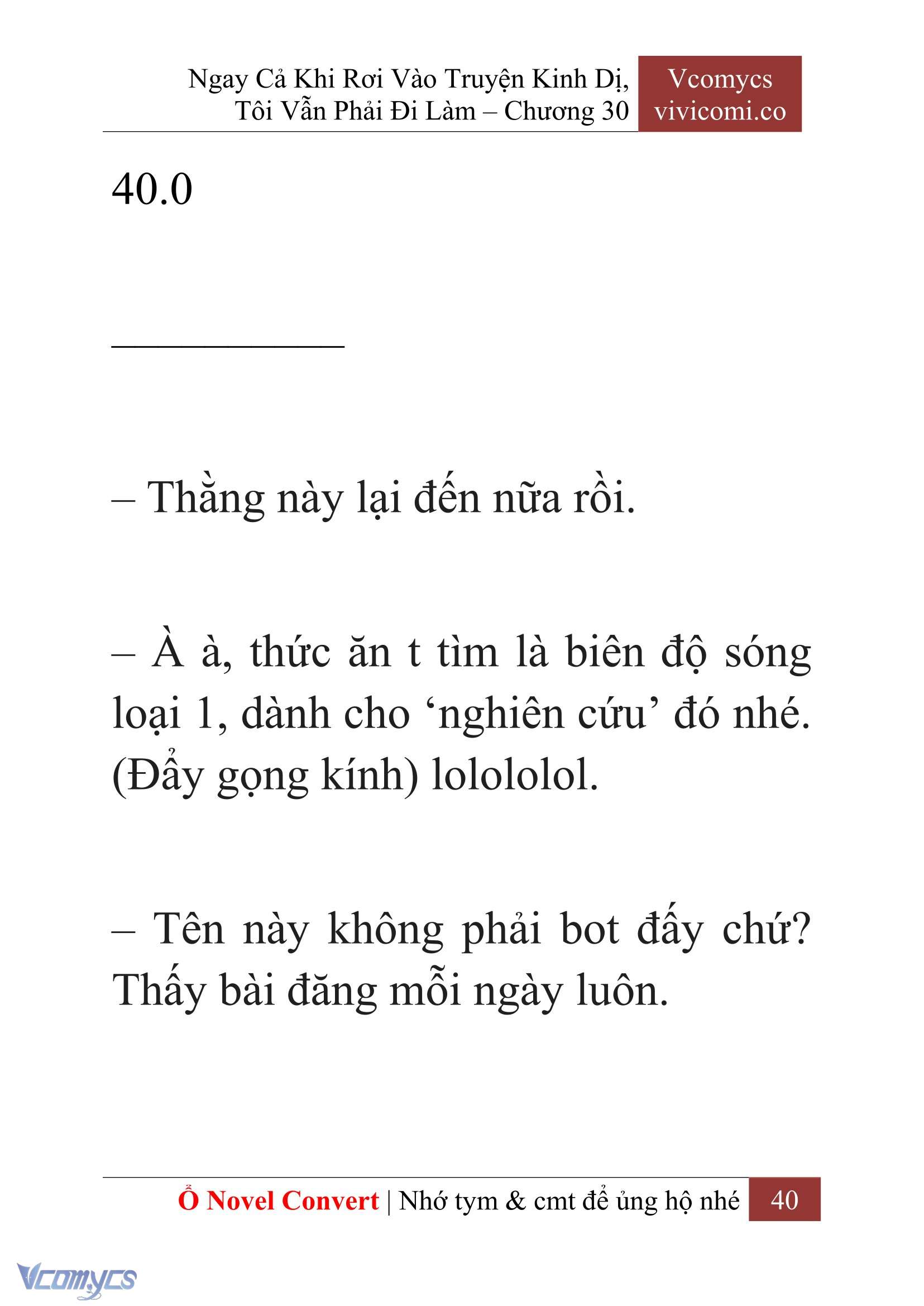 Ngay Cả Khi Rơi Vào Truyện Kinh Dị, Tôi Vẫn Phải Đi Làm – Chương 30

Vcomycs
vivicomi.co

40.0

___________

– Thằng này lại đến nữa rồi.

– À à, thức ăn t tìm là biên độ sóng loại 1, dành cho ‘nghiên cứu’ đó nhé. (Đẩy gọng kính) lolololol.

– Tên này không phải bot đấy chứ? Thấy bài đăng mỗi ngày luôn.

Ổ Novel Convert | Nhớ tym & cmt để ủng hộ nhé 40

Vcomycs